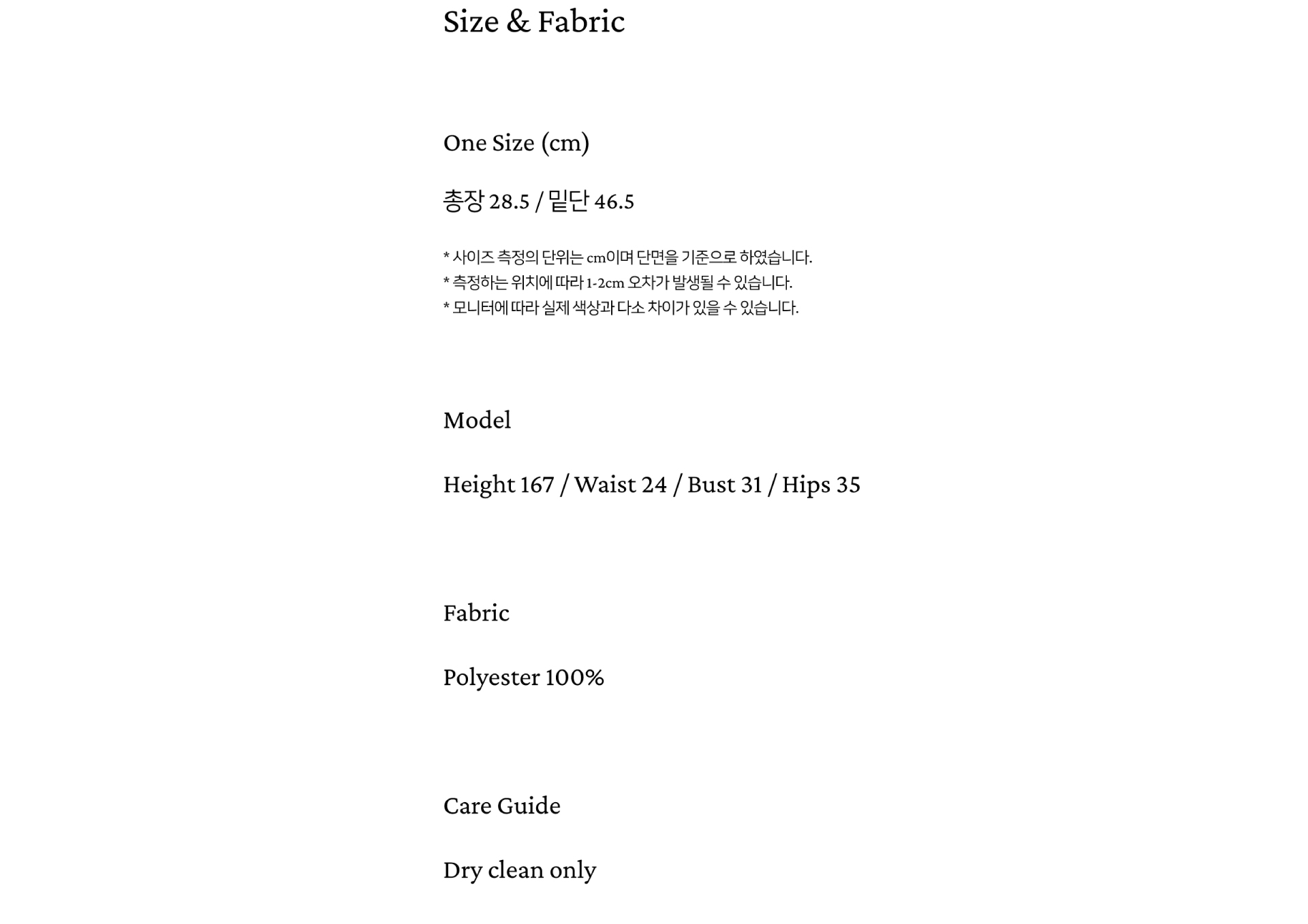 Size & Fabric

One Size (cm)

총장 28.5 / 밑단 46.5

* 사이즈 측정의 단위는 cm이며 단면을 기준으로 하였습니다.
* 측정하는 위치에 따라 1-2cm 오차가 발생될 수 있습니다.
* 모니터에 따라 실제 색상과 다소 차이가 있을 수 있습니다.

Model

Height 167 / Waist 24 / Bust 31 / Hips 35

Fabric

Polyester 100%

Care Guide

Dry clean only